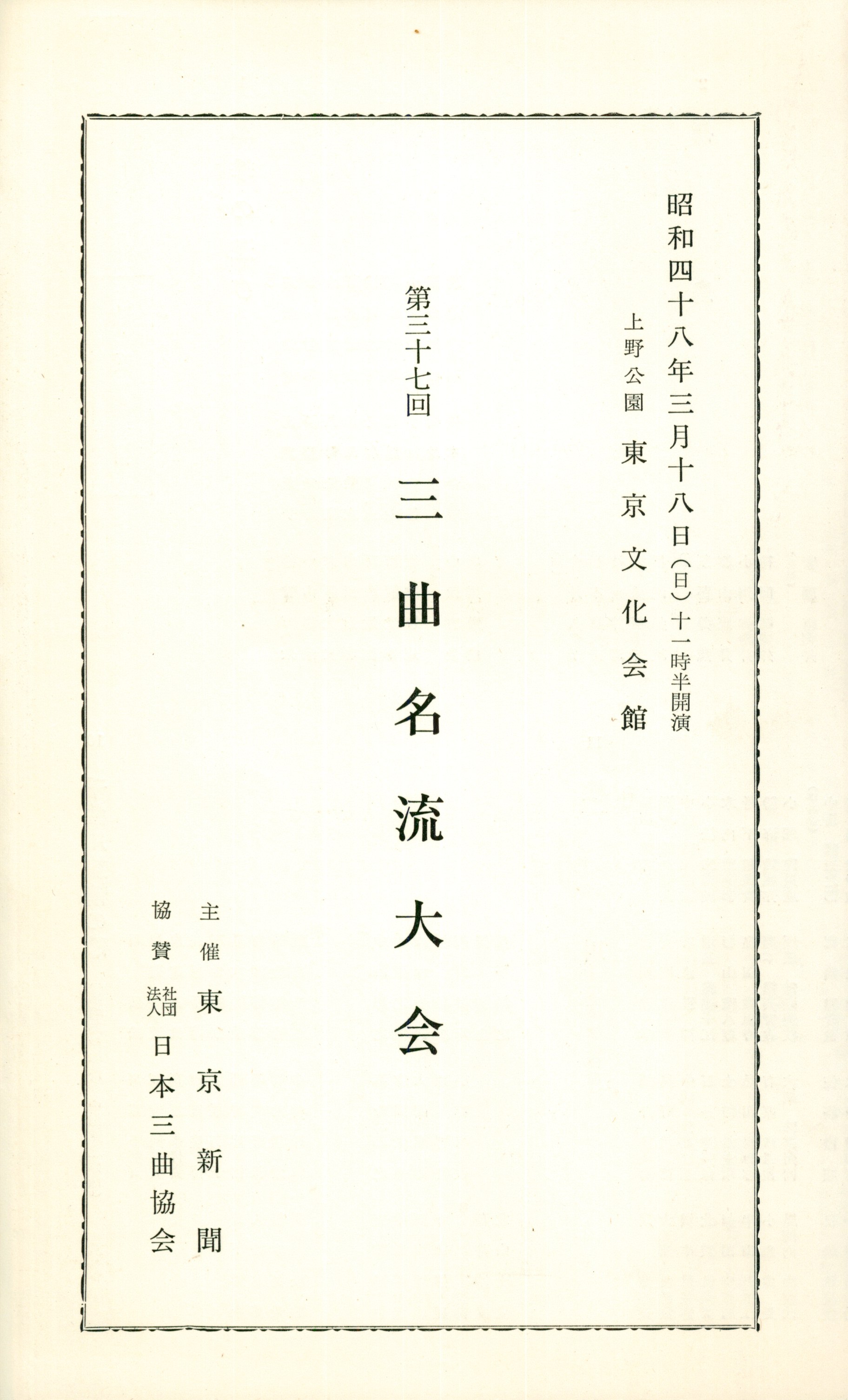 昭和四十八年三月十八日(日)十一時半開演

上野公園 東京文化会館

第三十七回

三曲名流大会

主催 東京新聞

協賛 社団法人 日本三曲協会